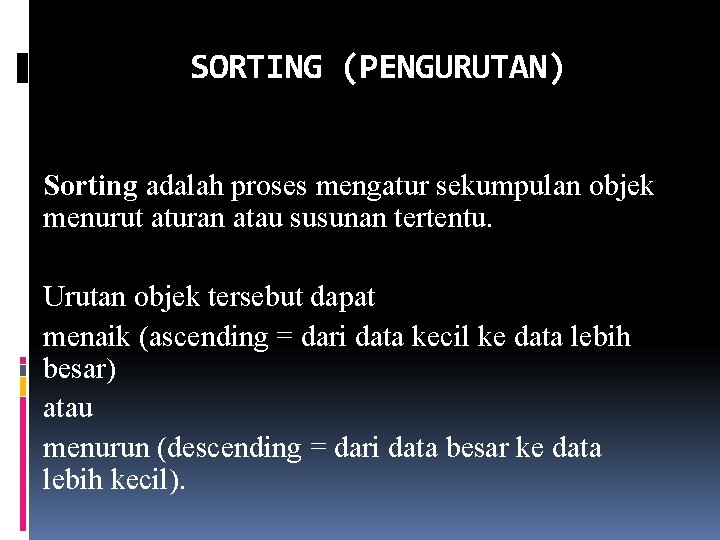 SORTING (PENGURUTAN)

Sorting adalah proses mengatur sekumpulan objek menurut aturan atau susunan tertentu.

Urutan objek tersebut dapat

menaik (ascending = dari data kecil ke data lebih besar)

atau

menurun (descending = dari data besar ke data lebih kecil).